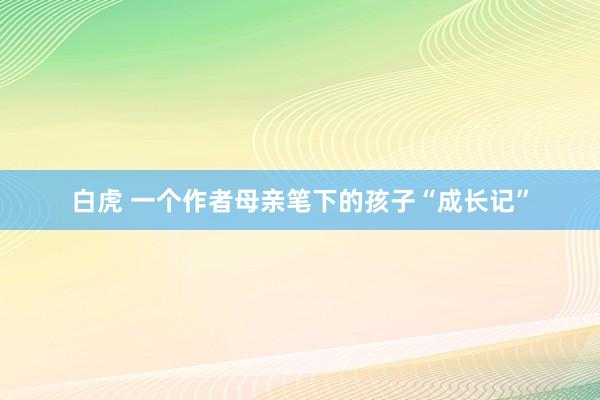 白虎 一个作者母亲笔下的孩子“成长记”